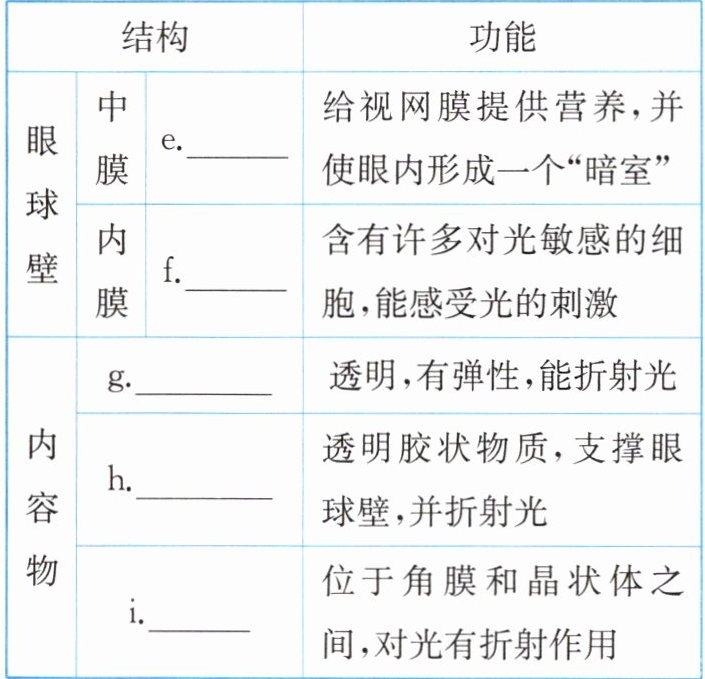 | 结构 | | | 功能 |
|---|---|---|---|
| 眼球壁 | 中膜 | e.____ | 给视网膜提供营养,并使眼内形成一个“暗室” |
| | 内膜 | f.____ | 含有许多对光敏感的细胞,能感受光的刺激 |
| 内容物 | g.____ | | 透明,有弹性,能折射光 |
| | h.____ | | 透明胶状物质,支撑眼球壁,并折射光 |
| | i.____ | | 位于角膜和晶状体之间,对光有折射作用 |